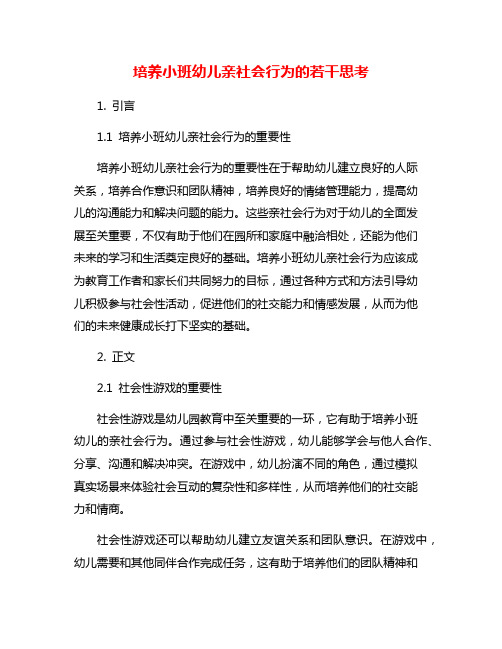 培养小班幼儿亲社会行为的若干思考

1. 引言

1.1 培养小班幼儿亲社会行为的重要性

培养小班幼儿亲社会行为的重要性在于帮助幼儿建立良好的人际关系，培养合作意识和团队精神，培养良好的情绪管理能力，提高幼儿的沟通能力和解决问题的能力。这些亲社会行为对于幼儿的全面发展至关重要，不仅有助于他们在园所和家庭中融洽相处，还能为他们未来的学习和生活奠定良好的基础。培养小班幼儿亲社会行为应该成为教育工作者和家长们共同努力的目标，通过各种方式和方法引导幼儿积极参与社会性活动，促进他们的社交能力和情感发展，从而为他们的未来健康成长打下坚实的基础。

2. 正文

2.1 社会性游戏的重要性

社会性游戏是幼儿园教育中至关重要的一环，它有助于培养小班幼儿的亲社会行为。通过参与社会性游戏，幼儿能够学会与他人合作、分享、沟通和解决冲突。在游戏中，幼儿扮演不同的角色，通过模拟真实场景来体验社会互动的复杂性和多样性，从而培养他们的社交能力和情商。

社会性游戏还可以帮助幼儿建立友谊关系和团队意识。在游戏中，幼儿需要和其他同伴合作完成任务，这有助于培养他们的团队精神和